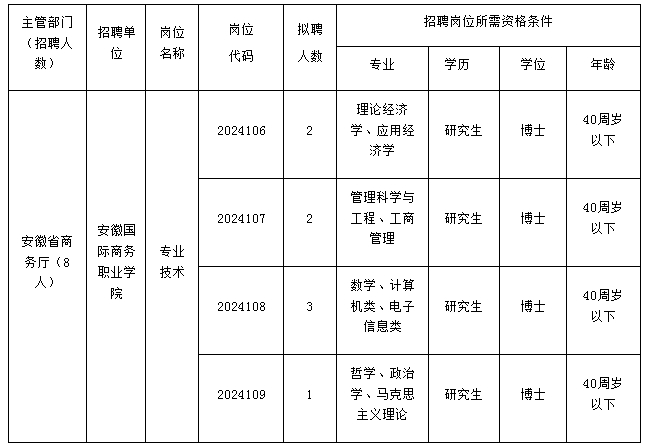 | 主管部门（招聘人数） | 招聘单位 | 岗位名称 | 岗位代码 | 拟聘人数 | 招聘岗位所需资格条件 | | | |
|---|---|---|---|---|---|---|---|---|
| | | | | | 专业 | 学历 | 学位 | 年龄 |
| 安徽省商务厅（8人） | 安徽国际商务职业学院 | 专业技术 | 2024106 | 2 | 理论经济学、应用经济学 | 研究生 | 博士 | 40周岁以下 |
| | | | 2024107 | 2 | 管理科学与工程、工商管理 | 研究生 | 博士 | 40周岁以下 |
| | | | 2024108 | 3 | 数学、计算机类、电子信息类 | 研究生 | 博士 | 40周岁以下 |
| | | | 2024109 | 1 | 哲学、政治学、马克思主义理论 | 研究生 | 博士 | 40周岁以下 |